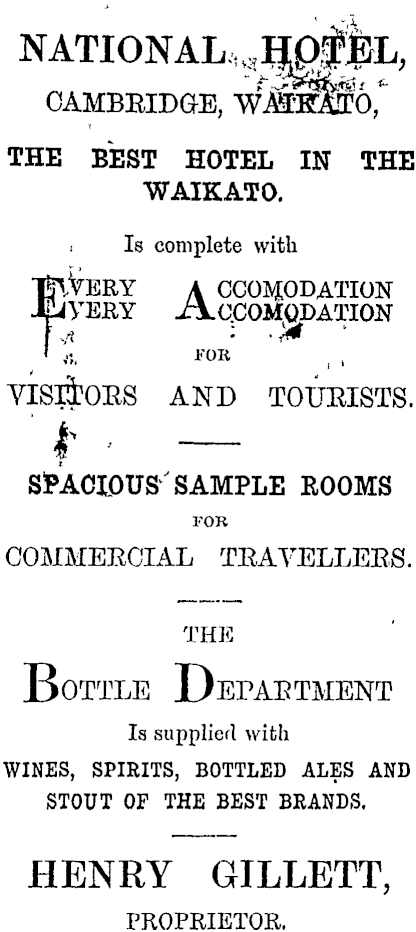 NATIONAL HOTEL,

CAMBRIDGE, WAIKATO,

THE BEST HOTEL IN THE WAIKATO.

Is complete with

EVERY ACCOMODATION
EVERY ACCOMODATION

FOR

VISITORS AND TOURISTS.

SPACIOUS SAMPLE ROOMS

FOR

COMMERCIAL TRAVELLERS.

THE

BOTTLE DEPARTMENT

Is supplied with

WINES, SPIRITS, BOTTLED ALES AND STOUT OF THE BEST BRANDS.

HENRY GILLETT,

PROPRIETOR.